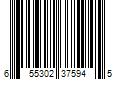 6 55302 37594 5